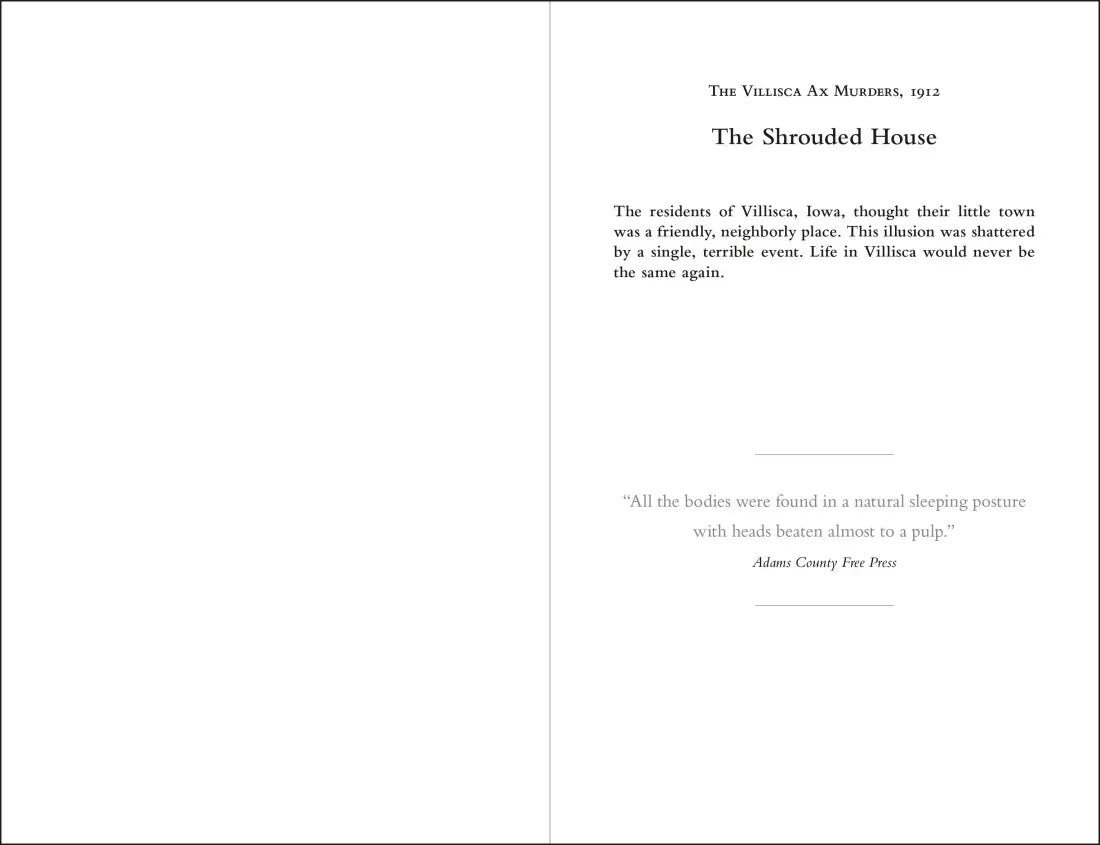 The Villisca Ax Murders, 1912

The Shrouded House

The residents of Villisca, Iowa, thought their little town was a friendly, neighborly place. This illusion was shattered by a single, terrible event. Life in Villisca would never be the same again.

“All the bodies were found in a natural sleeping posture with heads beaten almost to a pulp.”

Adams County Free Press